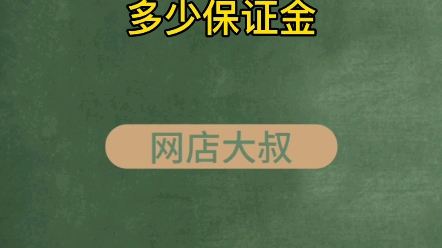 多少保证金

网店大叔